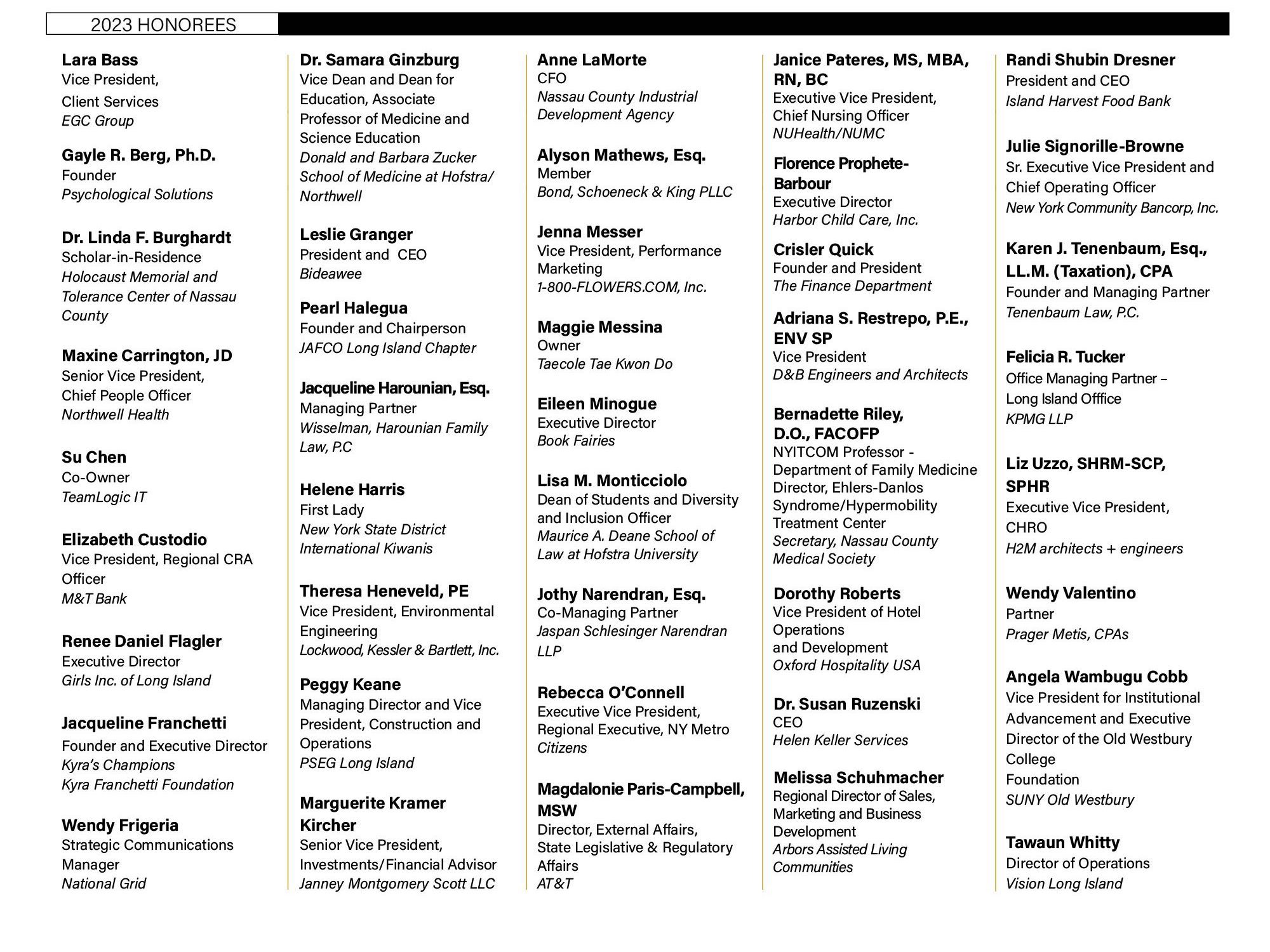 2023 HONOREES

Lara Bass
Vice President,
Client Services
EGC Group

Gayle R. Berg, Ph.D.
Founder
Psychological Solutions

Dr. Linda F. Burghardt
Scholar-in-Residence
Holocaust Memorial and Tolerance Center of Nassau County

Maxine Carrington, JD
Senior Vice President,
Chief People Officer
Northwell Health

Su Chen
Co-Owner
TeamLogic IT

Elizabeth Custodio
Vice President, Regional CRA Officer
M&T Bank

Renee Daniel Flagler
Executive Director
Girls Inc. of Long Island

Jacqueline Franchetti
Founder and Executive Director
Kyra's Champions
Kyra Franchetti Foundation

Wendy Frigeria
Strategic Communications Manager
National Grid

Dr. Samara Ginzburg
Vice Dean and Dean for Education, Associate Professor of Medicine and Science Education
Donald and Barbara Zucker School of Medicine at Hofstra/ Northwell

Leslie Granger
President and CEO
Bideawee

Pearl Halegua
Founder and Chairperson
JAFCO Long Island Chapter

Jacqueline Harounian, Esq.
Managing Partner
Wisselman, Harounian Family Law, P.C

Helene Harris
First Lady
New York State District International Kiwanis

Theresa Heneveld, PE
Vice President, Environmental Engineering
Lockwood, Kessler & Bartlett, Inc.

Peggy Keane
Managing Director and Vice President, Construction and Operations
PSEG Long Island

Marguerite Kramer Kircher
Senior Vice President,
Investments/Financial Advisor
Janney Montgomery Scott LLC

Anne LaMorte
CFO
Nassau County Industrial Development Agency

Alyson Mathews, Esq.
Member
Bond, Schoeneck & King PLLC

Jenna Messer
Vice President, Performance Marketing
1-800-FLOWERS.COM, Inc.

Maggie Messina
Owner
Taecole Tae Kwon Do

Eileen Minogue
Executive Director
Book Fairies

Lisa M. Monticciolo
Dean of Students and Diversity and Inclusion Officer
Maurice A. Deane School of Law at Hofstra University

Jothy Narendran, Esq.
Co-Managing Partner
Jaspan Schlesinger Narendran LLP

Rebecca O'Connell
Executive Vice President,
Regional Executive, NY Metro
Citizens

Magdalonie Paris-Campbell, MSW
Director, External Affairs,
State Legislative & Regulatory Affairs
AT&T

Janice Pateres, MS, MBA, RN, BC
Executive Vice President,
Chief Nursing Officer
NUHealth/NUMC

Florence Prophete-Barbour
Executive Director
Harbor Child Care, Inc.

Crisler Quick
Founder and President
The Finance Department

Adriana S. Restrepo, P.E., ENV SP
Vice President
D&B Engineers and Architects

Bernadette Riley, D.O., FACOFP
NYITCOM Professor -
Department of Family Medicine
Director, Ehlers-Danlos Syndrome/Hypermobility Treatment Center
Secretary, Nassau County Medical Society

Dorothy Roberts
Vice President of Hotel Operations
and Development
Oxford Hospitality USA

Dr. Susan Ruzenski
CEO
Helen Keller Services

Melissa Schuhmacher
Regional Director of Sales, Marketing and Business Development
Arbors Assisted Living Communities

Randi Shubin Dresner
President and CEO
Island Harvest Food Bank

Julie Signorille-Browne
Sr. Executive Vice President and Chief Operating Officer
New York Community Bancorp, Inc.

Karen J. Tenenbaum, Esq., LL.M. (Taxation), CPA
Founder and Managing Partner
Tenenbaum Law, P.C.

Felicia R. Tucker
Office Managing Partner –
Long Island Offfice
KPMG LLP

Liz Uzzo, SHRM-SCP, SPHR
Executive Vice President,
CHRO
H2M architects + engineers

Wendy Valentino
Partner
Prager Metis, CPAs

Angela Wambugu Cobb
Vice President for Institutional Advancement and Executive Director of the Old Westbury College
Foundation
SUNY Old Westbury

Tawaun Whitty
Director of Operations
Vision Long Island